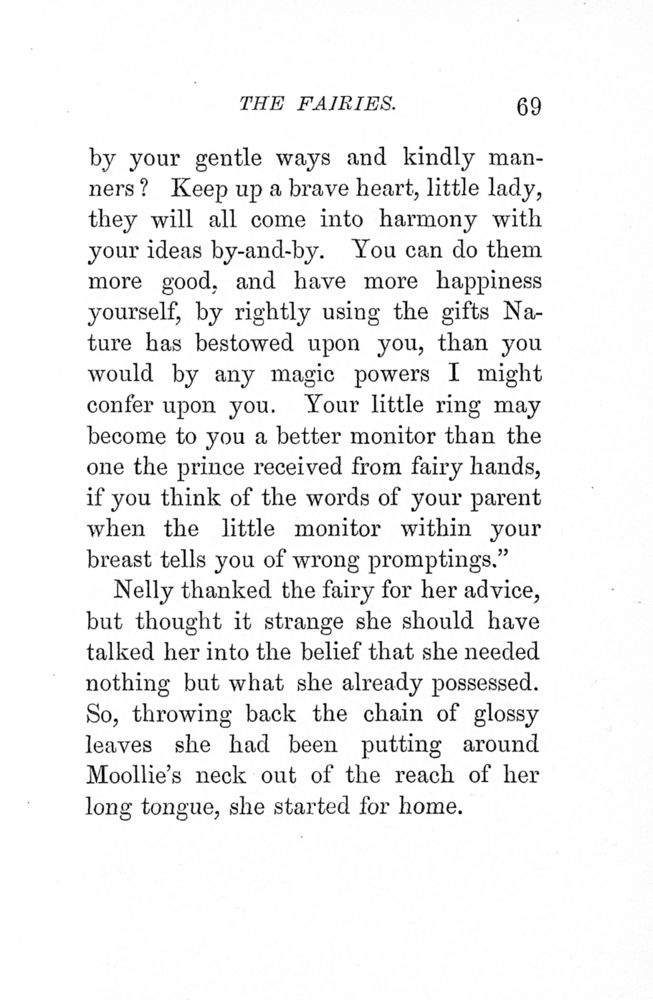 THE FAIRIES. 69

by your gentle ways and kindly manners? Keep up a brave heart, little lady, they will all come into harmony with your ideas by-and-by. You can do them more good, and have more happiness yourself, by rightly using the gifts Nature has bestowed upon you, than you would by any magic powers I might confer upon you. Your little ring may become to you a better monitor than the one the prince received from fairy hands, if you think of the words of your parent when the little monitor within your breast tells you of wrong promptings."

Nelly thanked the fairy for her advice, but thought it strange she should have talked her into the belief that she needed nothing but what she already possessed. So, throwing back the chain of glossy leaves she had been putting around Moollie's neck out of the reach of her long tongue, she started for home.